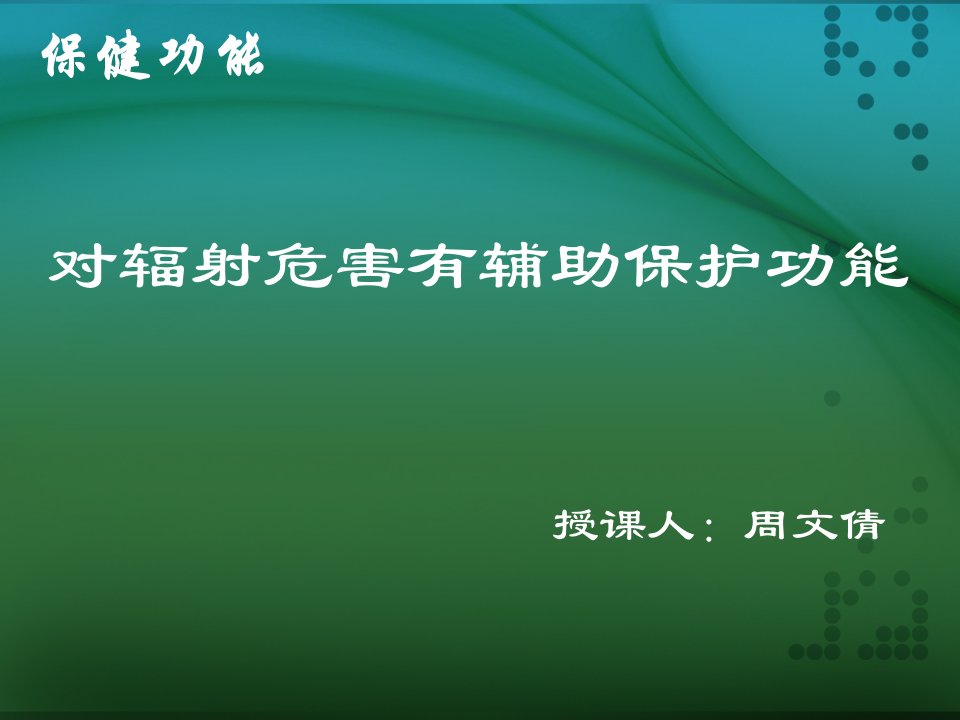 保健功能

对辐射危害有辅助保护功能

授课人：周文倩